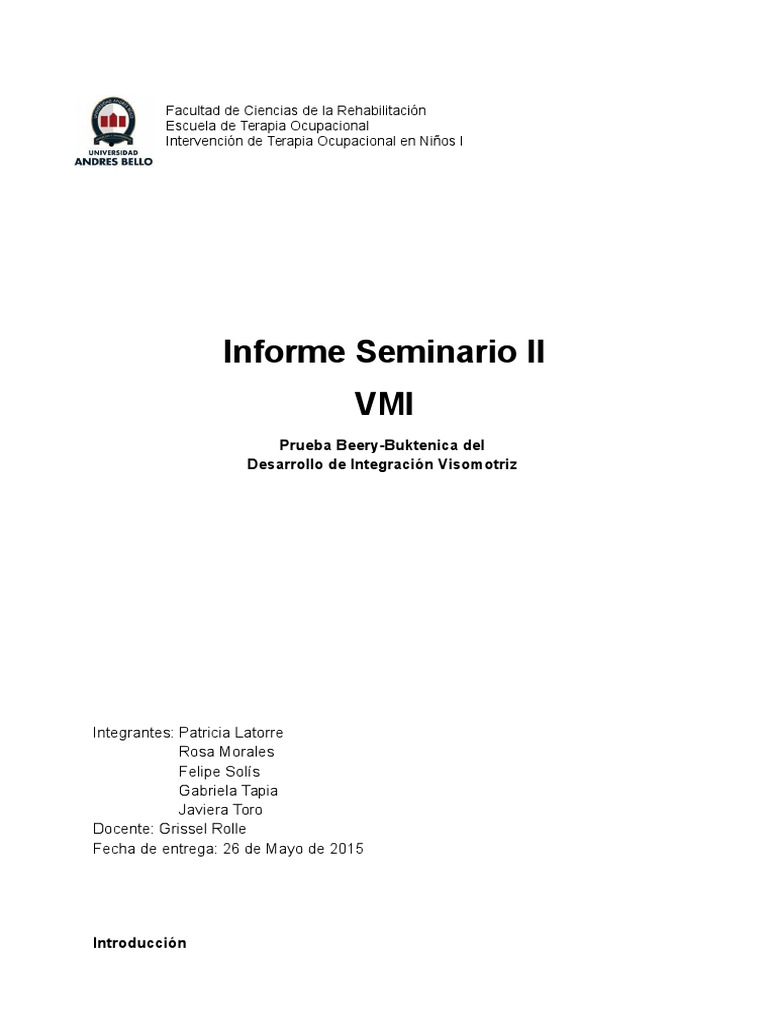 UNIVERSIDAD
ANDRES BELLO

Facultad de Ciencias de la Rehabilitación
Escuela de Terapia Ocupacional
Intervención de Terapia Ocupacional en Niños I

Informe Seminario II
VMI

Prueba Beery-Buktenica del
Desarrollo de Integración Visomotriz

Integrantes: Patricia Latorre
Rosa Morales
Felipe Solís
Gabriela Tapia
Javiera Toro
Docente: Grissel Rolle
Fecha de entrega: 26 de Mayo de 2015

Introducción